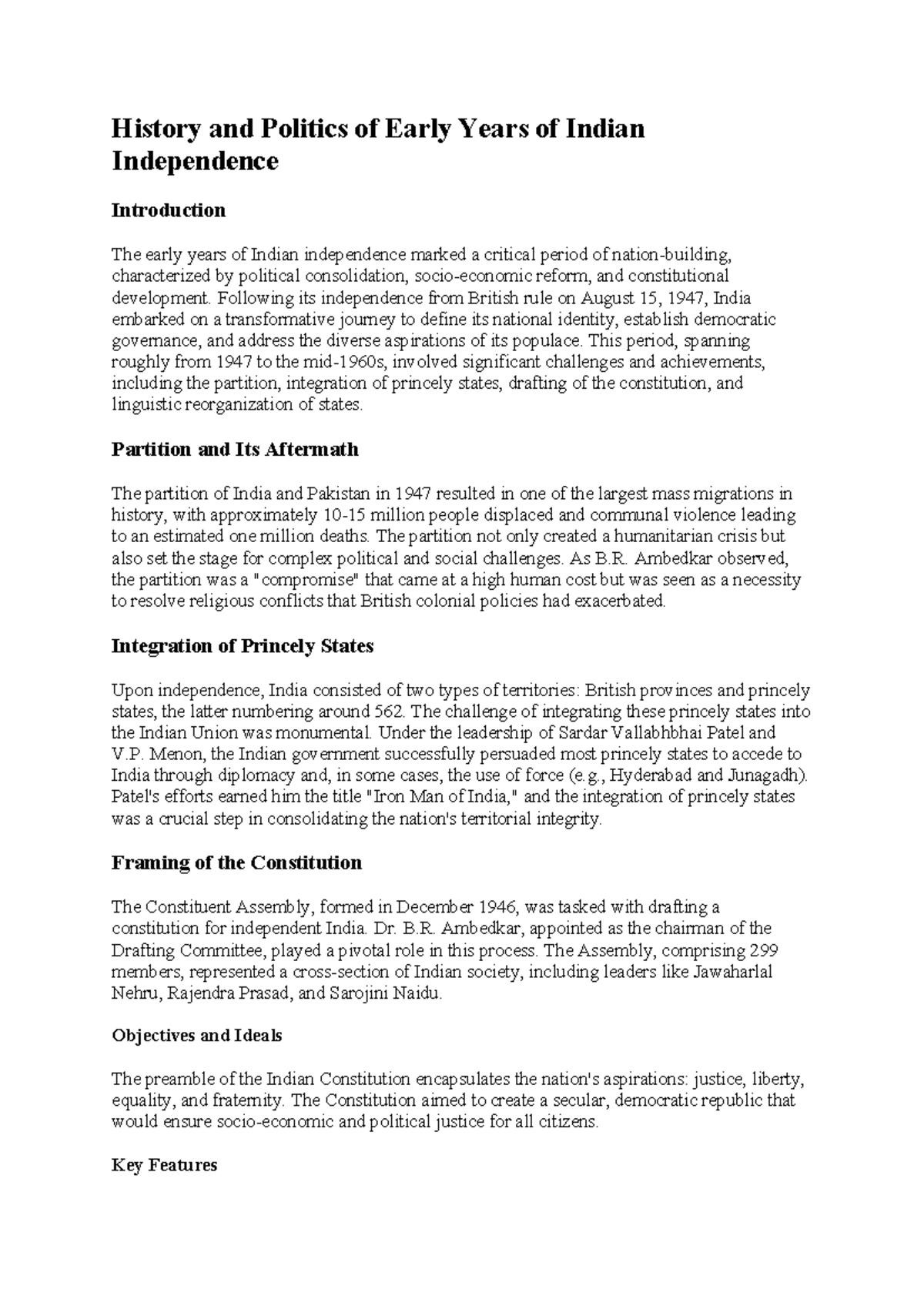 History and Politics of Early Years of Indian Independence

Introduction

The early years of Indian independence marked a critical period of nation-building, characterized by political consolidation, socio-economic reform, and constitutional development. Following its independence from British rule on August 15, 1947, India embarked on a transformative journey to define its national identity, establish democratic governance, and address the diverse aspirations of its populace. This period, spanning roughly from 1947 to the mid-1960s, involved significant challenges and achievements, including the partition, integration of princely states, drafting of the constitution, and linguistic reorganization of states.

Partition and Its Aftermath

The partition of India and Pakistan in 1947 resulted in one of the largest mass migrations in history, with approximately 10-15 million people displaced and communal violence leading to an estimated one million deaths. The partition not only created a humanitarian crisis but also set the stage for complex political and social challenges. As B.R. Ambedkar observed, the partition was a "compromise" that came at a high human cost but was seen as a necessity to resolve religious conflicts that British colonial policies had exacerbated.

Integration of Princely States

Upon independence, India consisted of two types of territories: British provinces and princely states, the latter numbering around 562. The challenge of integrating these princely states into the Indian Union was monumental. Under the leadership of Sardar Vallabhbhai Patel and V.P. Menon, the Indian government successfully persuaded most princely states to accede to India through diplomacy and, in some cases, the use of force (e.g., Hyderabad and Junagadh). Patel's efforts earned him the title "Iron Man of India," and the integration of princely states was a crucial step in consolidating the nation's territorial integrity.

Framing of the Constitution

The Constituent Assembly, formed in December 1946, was tasked with drafting a constitution for independent India. Dr. B.R. Ambedkar, appointed as the chairman of the Drafting Committee, played a pivotal role in this process. The Assembly, comprising 299 members, represented a cross-section of Indian society, including leaders like Jawaharlal Nehru, Rajendra Prasad, and Sarojini Naidu.

Objectives and Ideals

The preamble of the Indian Constitution encapsulates the nation's aspirations: justice, liberty, equality, and fraternity. The Constitution aimed to create a secular, democratic republic that would ensure socio-economic and political justice for all citizens.

Key Features